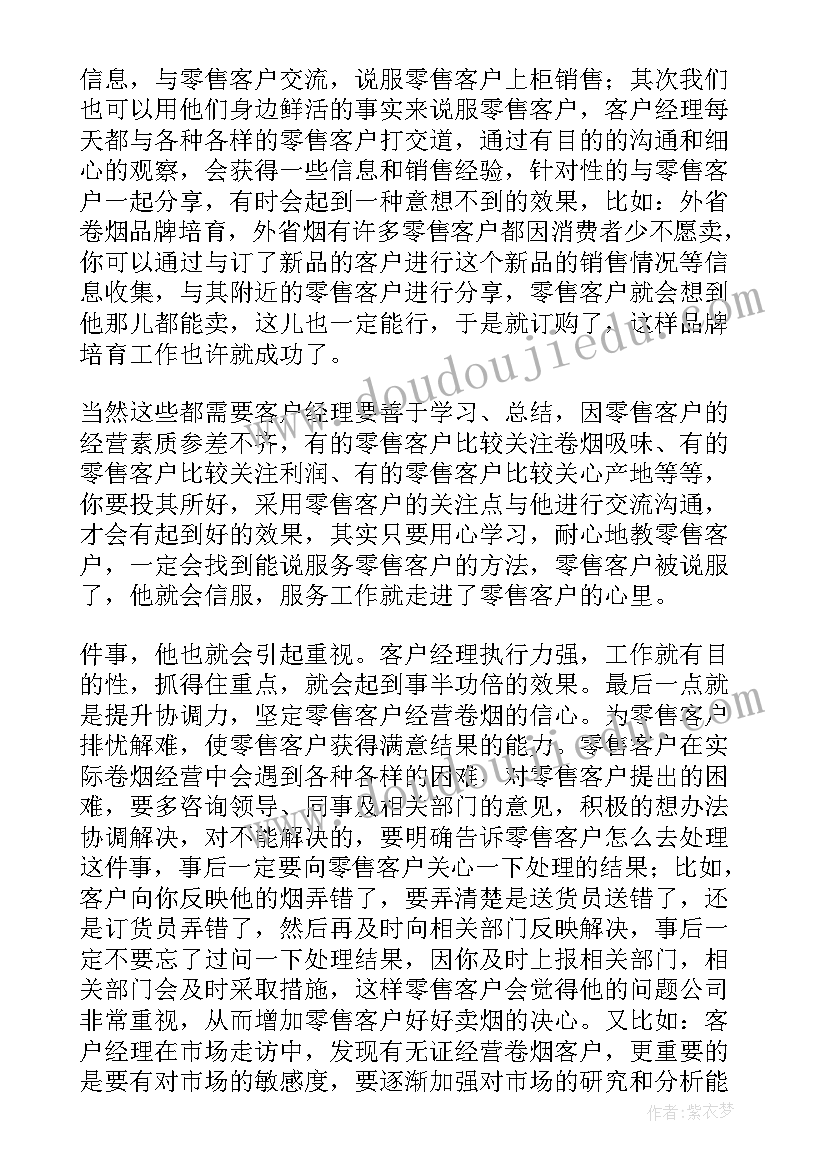 信息，与零售客户交流，说服零售客户上柜销售；其次我们也可以用他们身边鲜活的事实来说服零售客户，客户经理每天都与各种各样的零售客户打交道，通过有目的的沟通和细心的观察，会获得一些信息和销售经验，针对性的与零售客户一起分享，有时会起到一种意想不到的效果，比如：外省卷烟品牌培育，外省烟有许多零售客户都因消费者少不愿卖，你可以通过与订了新品的客户进行这个新品的销售情况等信息收集，与其附近的零售客户进行分享，零售客户就会想到他那儿都能卖，这儿也一定能行，于是就订购了，这样品牌培育工作也许就成功了。

当然这些都需要客户经理要善于学习、总结，因零售客户的经营素质参差不齐，有的零售客户比较关注卷烟吸味、有的零售客户比较关注利润、有的零售客户比较关心产地等等，你要投其所好，采用零售客户的关注点与他进行交流沟通，才会有起到好的效果，其实只要用心学习，耐心地教零售客户，一定会找到能说服务零售客户的方法，零售客户被说服了，他就会信服，服务工作就走进了零售客户的心里。

件事，他也就会引起重视。客户经理执行力强，工作就有目的性，抓得住重点，就会起到事半功倍的效果。最后一点就是提升协调力，坚定零售客户经营卷烟的信心。为零售客户排忧解难，使零售客户获得满意结果的能力。零售客户在实际卷烟经营中会遇到各种各样的困难，对零售客户提出的困难，要多咨询领导、同事及相关部门的意见，积极的想办法协调解决，对不能解决的，要明确告诉零售客户怎么去处理这件事，事后一定要向零售客户关心一下处理的结果；比如，客户向你反映他的烟弄错了，要弄清楚是送货员送错了，还是订货员弄错了，然后再及时向相关部门反映解决，事后一定不要忘了过问一下处理结果，因你及时上报相关部门，相关部门会及时采取措施，这样零售客户会觉得他的问题公司非常重视，从而增加零售客户好好卖烟的决心。又比如：客户经理在市场走访中，发现有无证经营卷烟客户，更重要的是要有对市场的敏感度，要逐渐加强对市场的研究和分析能

www.doudoujiedu.com

作者：紫衣梦